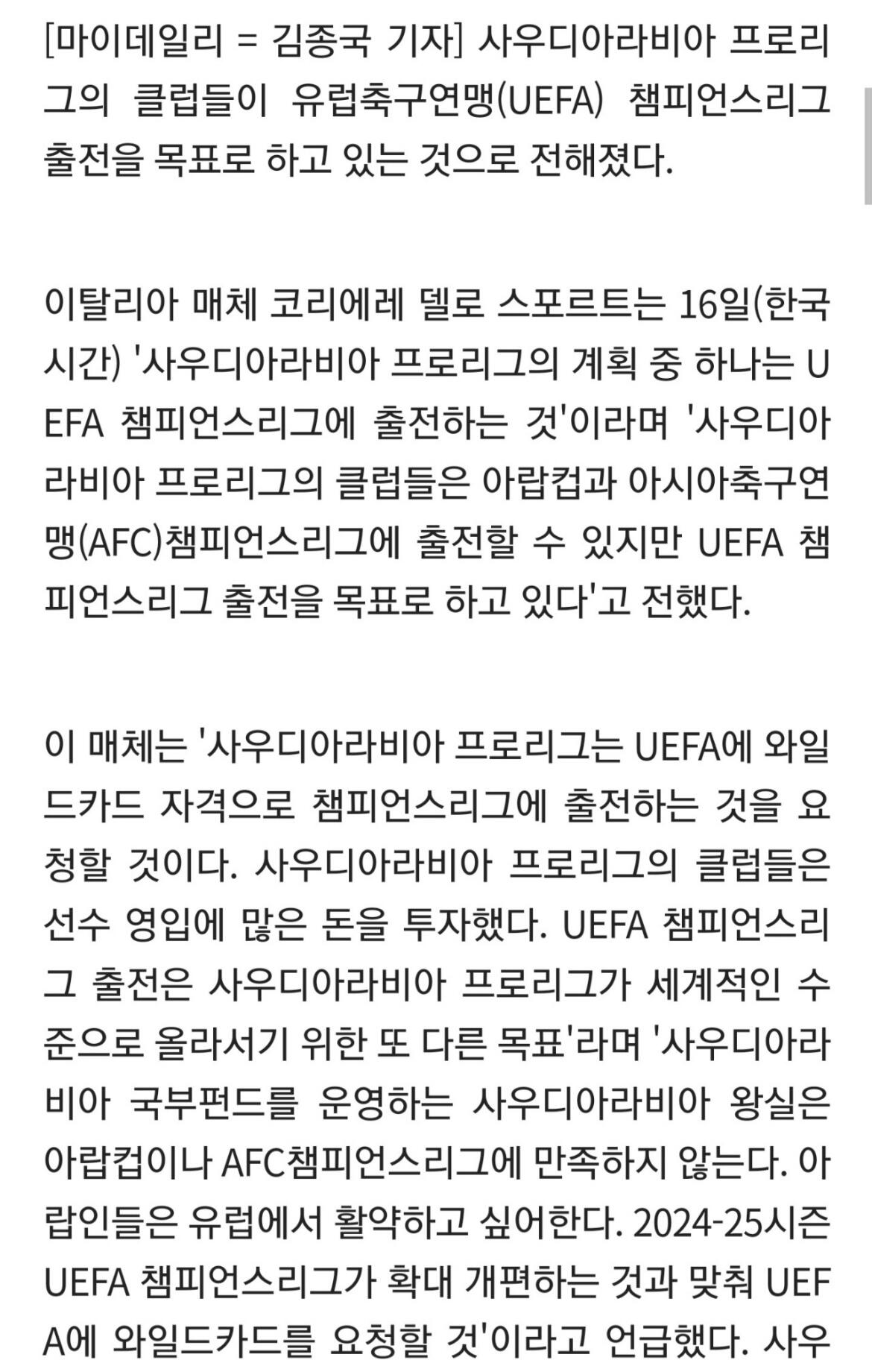 [마이데일리 = 김종국 기자] 사우디아라비아 프로리그의 클럽들이 유럽축구연맹(UEFA) 챔피언스리그 출전을 목표로 하고 있는 것으로 전해졌다.

이탈리아 매체 코리에레 델로 스포르트는 16일(한국시간) '사우디아라비아 프로리그의 계획 중 하나는 UEFA 챔피언스리그에 출전하는 것'이라며 '사우디아라비아 프로리그의 클럽들은 아랍컵과 아시아축구연맹(AFC)챔피언스리그에 출전할 수 있지만 UEFA 챔피언스리그 출전을 목표로 하고 있다'고 전했다.

이 매체는 '사우디아라비아 프로리그는 UEFA에 와일드카드 자격으로 챔피언스리그에 출전하는 것을 요청할 것이다. 사우디아라비아 프로리그의 클럽들은 선수 영입에 많은 돈을 투자했다. UEFA 챔피언스리그 출전은 사우디아라비아 프로리그가 세계적인 수준으로 올라서기 위한 또 다른 목표'라며 '사우디아라비아 국부펀드를 운영하는 사우디아라비아 왕실은 아랍컵이나 AFC챔피언스리그에 만족하지 않는다. 아랍인들은 유럽에서 활약하고 싶어한다. 2024-25시즌 UEFA 챔피언스리그가 확대 개편하는 것과 맞춰 UEFA에 와일드카드를 요청할 것'이라고 언급했다. 사우